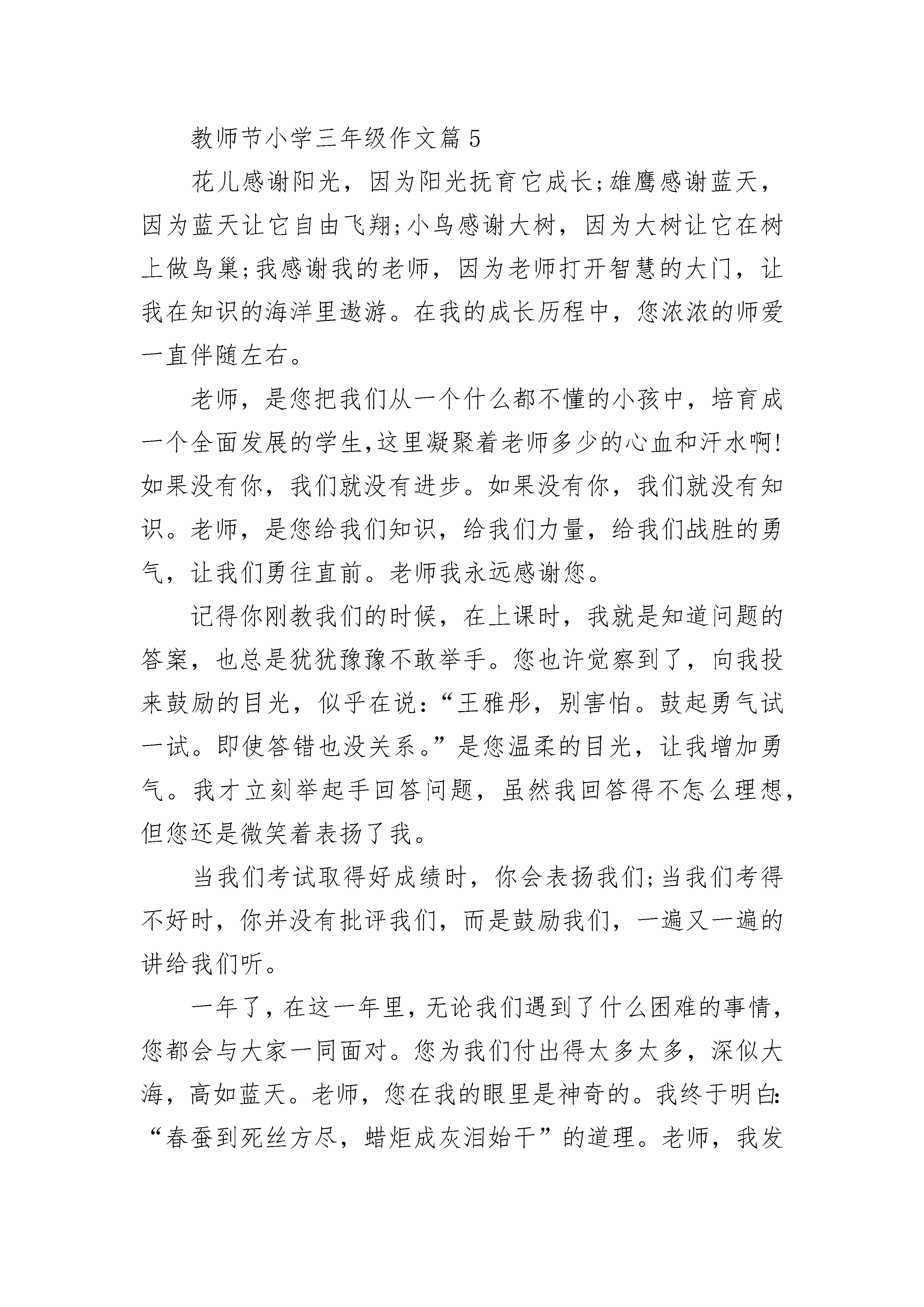 教师节小学三年级作文篇5

花儿感谢阳光，因为阳光抚育它成长;雄鹰感谢蓝天，因为蓝天让它自由飞翔;小鸟感谢大树，因为大树让它在树上做鸟巢;我感谢我的老师，因为老师打开智慧的大门，让我在知识的海洋里遨游。在我的成长历程中，您浓浓的师爱一直伴随左右。

老师，是您把我们从一个什么都不懂的小孩中，培育成一个全面发展的学生,这里凝聚着老师多少的心血和汗水啊!如果没有你，我们就没有进步。如果没有你，我们就没有知识。老师，是您给我们知识，给我们力量，给我们战胜的勇气，让我们勇往直前。老师我永远感谢您。

记得你刚教我们的时候，在上课时，我就是知道问题的答案，也总是犹犹豫豫不敢举手。您也许觉察到了，向我投来鼓励的目光，似乎在说:“王雅彤，别害怕。鼓起勇气试一试。即使答错也没关系。”是您温柔的目光，让我增加勇气。我才立刻举起手回答问题，虽然我回答得不怎么理想，但您还是微笑着表扬了我。

当我们考试取得好成绩时，你会表扬我们;当我们考得不好时，你并没有批评我们，而是鼓励我们，一遍又一遍的讲给我们听。

一年了,在这一年里,无论我们遇到了什么困难的事情,您都会与大家一同面对。您为我们付出得太多太多，深似大海，高如蓝天。老师，您在我的眼里是神奇的。我终于明白:“春蚕到死丝方尽，蜡炬成灰泪始干”的道理。老师，我发